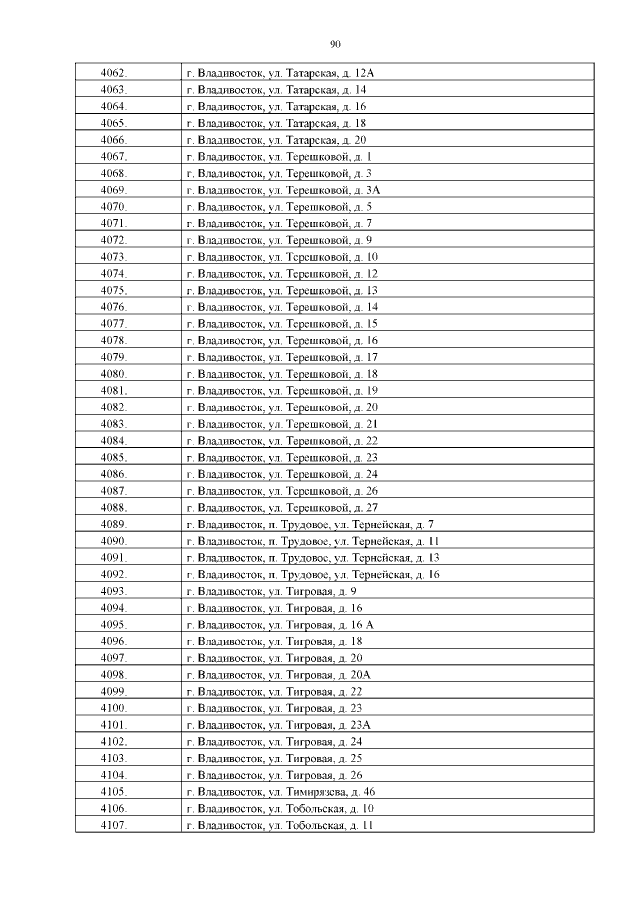 90

| 4062. | г. Владивосток, ул. Татарская, д. 12А |
|---|---|
| 4063. | г. Владивосток, ул. Татарская, д. 14 |
| 4064. | г. Владивосток, ул. Татарская, д. 16 |
| 4065. | г. Владивосток, ул. Татарская, д. 18 |
| 4066. | г. Владивосток, ул. Татарская, д. 20 |
| 4067. | г. Владивосток, ул. Терешковой, д. 1 |
| 4068. | г. Владивосток, ул. Терешковой, д. 3 |
| 4069. | г. Владивосток, ул. Терешковой, д. 3А |
| 4070. | г. Владивосток, ул. Терешковой, д. 5 |
| 4071. | г. Владивосток, ул. Терешковой, д. 7 |
| 4072. | г. Владивосток, ул. Терешковой, д. 9 |
| 4073. | г. Владивосток, ул. Терешковой, д. 10 |
| 4074. | г. Владивосток, ул. Терешковой, д. 12 |
| 4075. | г. Владивосток, ул. Терешковой, д. 13 |
| 4076. | г. Владивосток, ул. Терешковой, д. 14 |
| 4077. | г. Владивосток, ул. Терешковой, д. 15 |
| 4078. | г. Владивосток, ул. Терешковой, д. 16 |
| 4079. | г. Владивосток, ул. Терешковой, д. 17 |
| 4080. | г. Владивосток, ул. Терешковой, д. 18 |
| 4081. | г. Владивосток, ул. Терешковой, д. 19 |
| 4082. | г. Владивосток, ул. Терешковой, д. 20 |
| 4083. | г. Владивосток, ул. Терешковой, д. 21 |
| 4084. | г. Владивосток, ул. Терешковой, д. 22 |
| 4085. | г. Владивосток, ул. Терешковой, д. 23 |
| 4086. | г. Владивосток, ул. Терешковой, д. 24 |
| 4087. | г. Владивосток, ул. Терешковой, д. 26 |
| 4088. | г. Владивосток, ул. Терешковой, д. 27 |
| 4089. | г. Владивосток, п. Трудовое, ул. Тернейская, д. 7 |
| 4090. | г. Владивосток, п. Трудовое, ул. Тернейская, д. 11 |
| 4091. | г. Владивосток, п. Трудовое, ул. Тернейская, д. 13 |
| 4092. | г. Владивосток, п. Трудовое, ул. Тернейская, д. 16 |
| 4093. | г. Владивосток, ул. Тигровая, д. 9 |
| 4094. | г. Владивосток, ул. Тигровая, д. 16 |
| 4095. | г. Владивосток, ул. Тигровая, д. 16 А |
| 4096. | г. Владивосток, ул. Тигровая, д. 18 |
| 4097. | г. Владивосток, ул. Тигровая, д. 20 |
| 4098. | г. Владивосток, ул. Тигровая, д. 20А |
| 4099. | г. Владивосток, ул. Тигровая, д. 22 |
| 4100. | г. Владивосток, ул. Тигровая, д. 23 |
| 4101. | г. Владивосток, ул. Тигровая, д. 23А |
| 4102. | г. Владивосток, ул. Тигровая, д. 24 |
| 4103. | г. Владивосток, ул. Тигровая, д. 25 |
| 4104. | г. Владивосток, ул. Тигровая, д. 26 |
| 4105. | г. Владивосток, ул. Тимирязева, д. 46 |
| 4106. | г. Владивосток, ул. Тобольская, д. 10 |
| 4107. | г. Владивосток, ул. Тобольская, д. 11 |